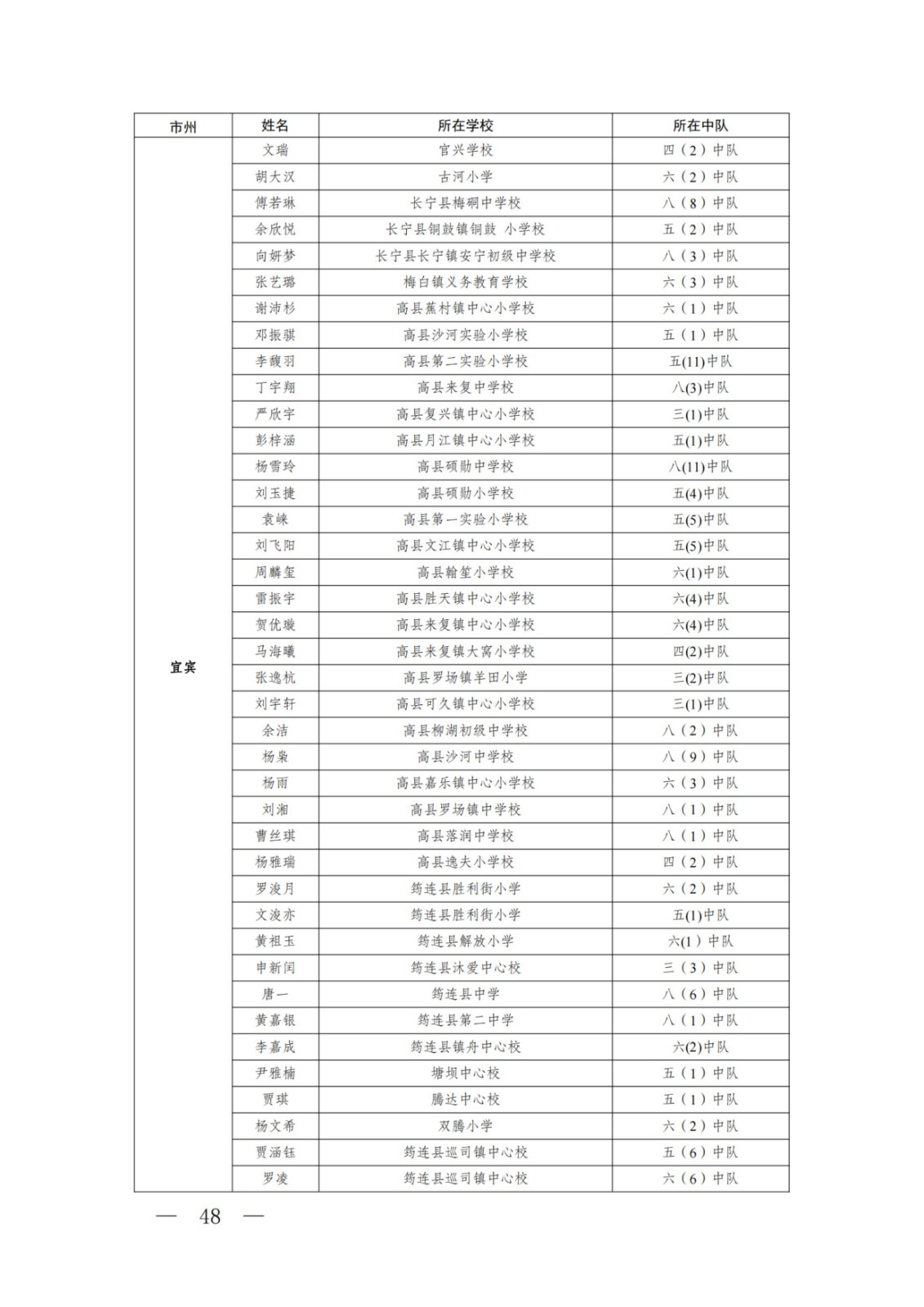 | 市州 | 姓名 | 所在学校 | 所在中队 |
|---|---|---|---|
| 宜宾 | 文瑞 | 官兴学校 | 四（2）中队 |
| | 胡大汉 | 古河小学 | 六（2）中队 |
| | 傅若琳 | 长宁县梅硐中学校 | 八（8）中队 |
| | 余欣悦 | 长宁县铜鼓镇铜鼓 小学校 | 五（2）中队 |
| | 向妍梦 | 长宁县长宁镇安宁初级中学校 | 八（3）中队 |
| | 张艺璐 | 梅白镇义务教育学校 | 六（3）中队 |
| | 谢沛杉 | 高县蕉村镇中心小学校 | 六（1）中队 |
| | 邓振骐 | 高县沙河实验小学校 | 五（1）中队 |
| | 李馥羽 | 高县第二实验小学校 | 五(11)中队 |
| | 丁宇翔 | 高县来复中学校 | 八(3)中队 |
| | 严欣宇 | 高县复兴镇中心小学校 | 三(1)中队 |
| | 彭梓涵 | 高县月江镇中心小学校 | 五(1)中队 |
| | 杨雪玲 | 高县硕勋中学校 | 八(11)中队 |
| | 刘玉捷 | 高县硕勋小学校 | 五(4)中队 |
| | 袁崃 | 高县第一实验小学校 | 五(5)中队 |
| | 刘飞阳 | 高县文江镇中心小学校 | 五(5)中队 |
| | 周麟玺 | 高县翰笙小学校 | 六(1)中队 |
| | 雷振宇 | 高县胜天镇中心小学校 | 六(4)中队 |
| | 贺优璇 | 高县来复镇中心小学校 | 六(4)中队 |
| | 马海曦 | 高县来复镇大窝小学校 | 四(2)中队 |
| | 张逸杭 | 高县罗场镇羊田小学 | 三(2)中队 |
| | 刘宇轩 | 高县可久镇中心小学校 | 三(1)中队 |
| | 余洁 | 高县柳湖初级中学校 | 八（2）中队 |
| | 杨枭 | 高县沙河中学校 | 八（9）中队 |
| | 杨雨 | 高县嘉乐镇中心小学校 | 六（3）中队 |
| | 刘湘 | 高县罗场镇中学校 | 八（1）中队 |
| | 曹丝琪 | 高县落润中学校 | 八（1）中队 |
| | 杨雅瑞 | 高县逸夫小学校 | 四（2）中队 |
| | 罗浚月 | 筠连县胜利街小学 | 六（2）中队 |
| | 文浚亦 | 筠连县胜利街小学 | 五(1)中队 |
| | 黄祖玉 | 筠连县解放小学 | 六(1）中队 |
| | 申新闰 | 筠连县沐爱中心校 | 三（3）中队 |
| | 唐一 | 筠连县中学 | 八（6）中队 |
| | 黄嘉银 | 筠连县第二中学 | 八（1）中队 |
| | 李嘉成 | 筠连县镇舟中心校 | 六(2)中队 |
| | 尹雅楠 | 塘坝中心校 | 五（1）中队 |
| | 贾琪 | 腾达中心校 | 五（1）中队 |
| | 杨文希 | 双腾小学 | 六（2）中队 |
| | 贾涵钰 | 筠连县巡司镇中心校 | 五（6）中队 |
| | 罗凌 | 筠连县巡司镇中心校 | 六（6）中队 |

— 48 —